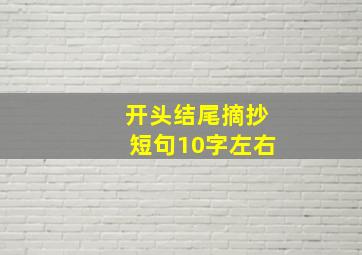 开头结尾摘抄
短句10字左右